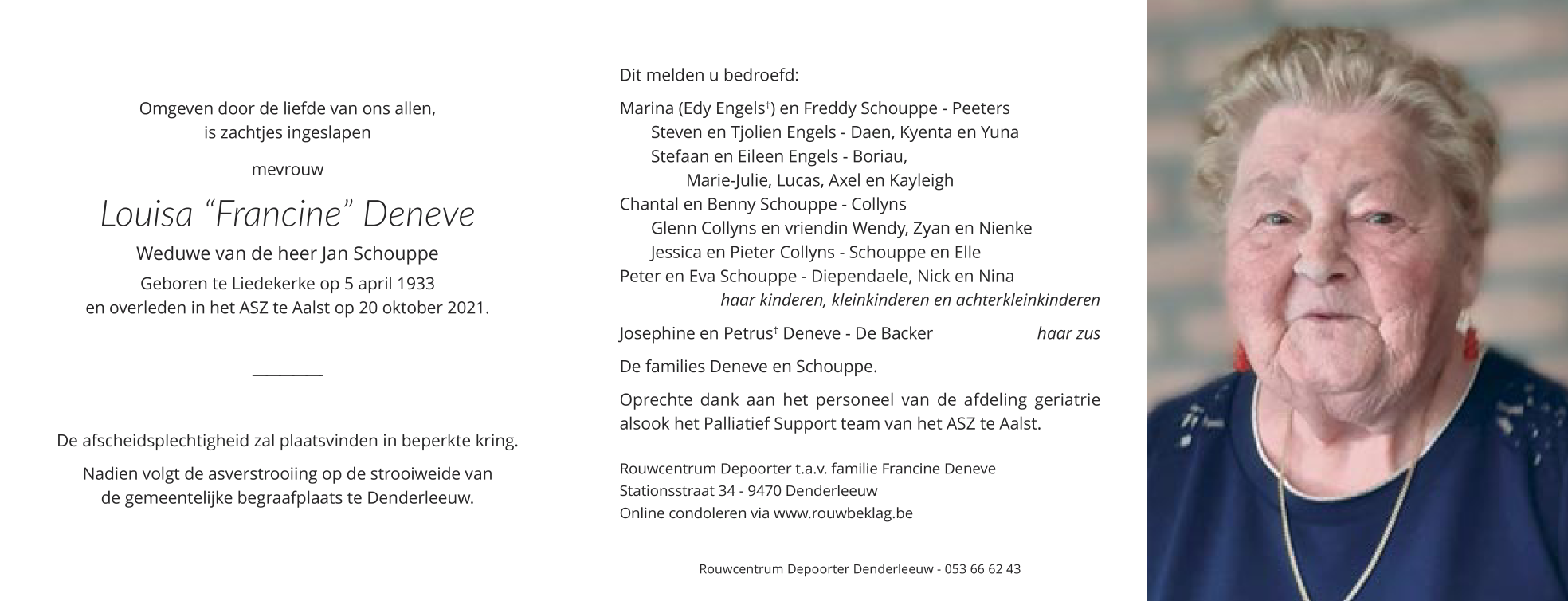 Omgeven door de liefde van ons allen,
is zachtjes ingeslapen

mevrouw

Louisa “Francine” Deneve

Weduwe van de heer Jan Schouppe

Geboren te Liedekerke op 5 april 1933
en overleden in het ASZ te Aalst op 20 oktober 2021.

De afscheidsplechtigheid zal plaatsvinden in beperkte kring.

Nadien volgt de asverstrooiing op de strooiweide van de gemeentelijke begraafplaats te Denderleeuw.

Dit melden u bedroefd:

Marina (Edy Engels†) en Freddy Schouppe - Peeters
Steven en Tjolien Engels - Daen, Kyenta en Yuna
Stefaan en Eileen Engels - Boriau,
Marie-Julie, Lucas, Axel en Kayleigh
Chantal en Benny Schouppe - Collyns
Glenn Collyns en vriendin Wendy, Zyan en Nienke
Jessica en Pieter Collyns - Schouppe en Elle
Peter en Eva Schouppe - Diependaele, Nick en Nina
haar kinderen, kleinkinderen en achterkleinkinderen

Josephine en Petrus† Deneve - De Backer haar zus

De families Deneve en Schouppe.

Oprechte dank aan het personeel van de afdeling geriatrie alsook het Palliatief Support team van het ASZ te Aalst.

Rouwcentrum Depoorter t.a.v. familie Francine Deneve
Stationsstraat 34 - 9470 Denderleeuw
Online condoleren via www.rouwbeklag.be

Rouwcentrum Depoorter Denderleeuw - 053 66 62 43